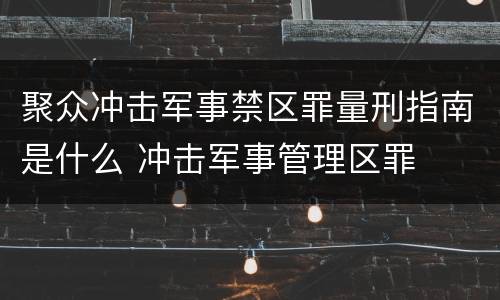 聚众冲击军事禁区罪量刑指南是什么 冲击军事管理区罪